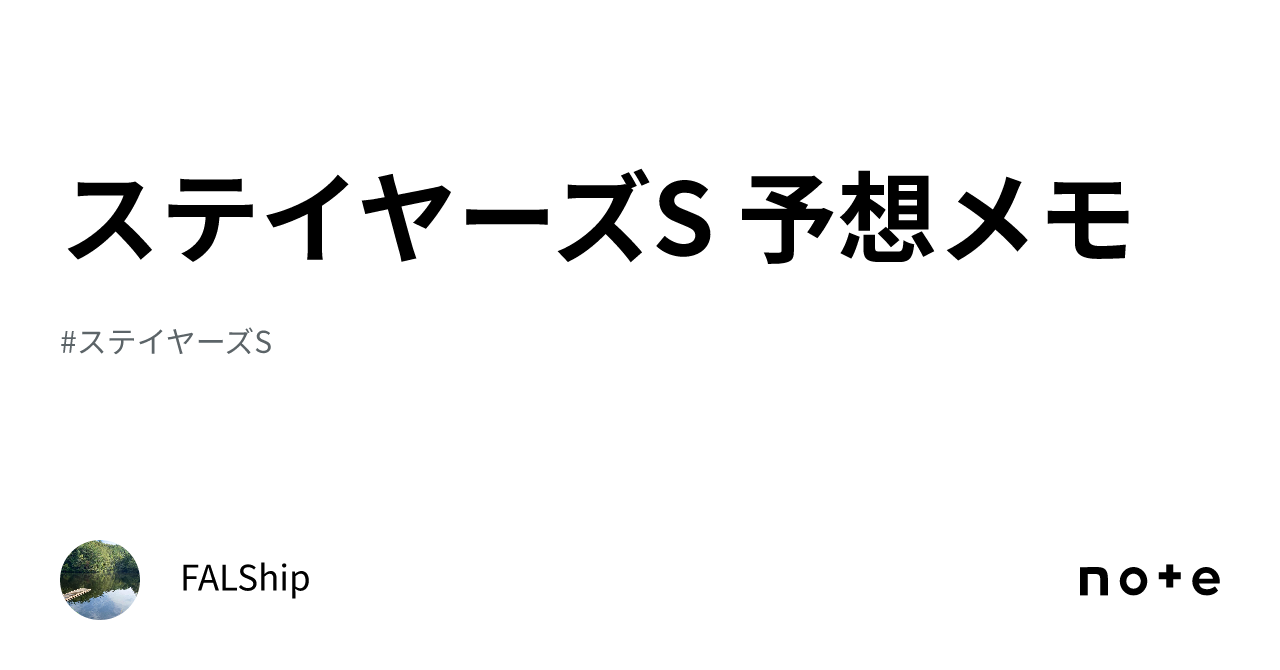 ステイヤーズS 予想メモ

#ステイヤーズS

FALShip

note